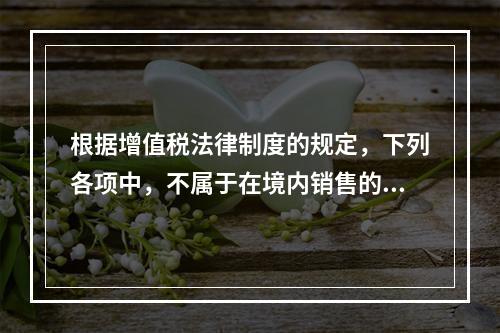 根据增值税法律制度的规定，下列各项中，不属于在境内销售的...